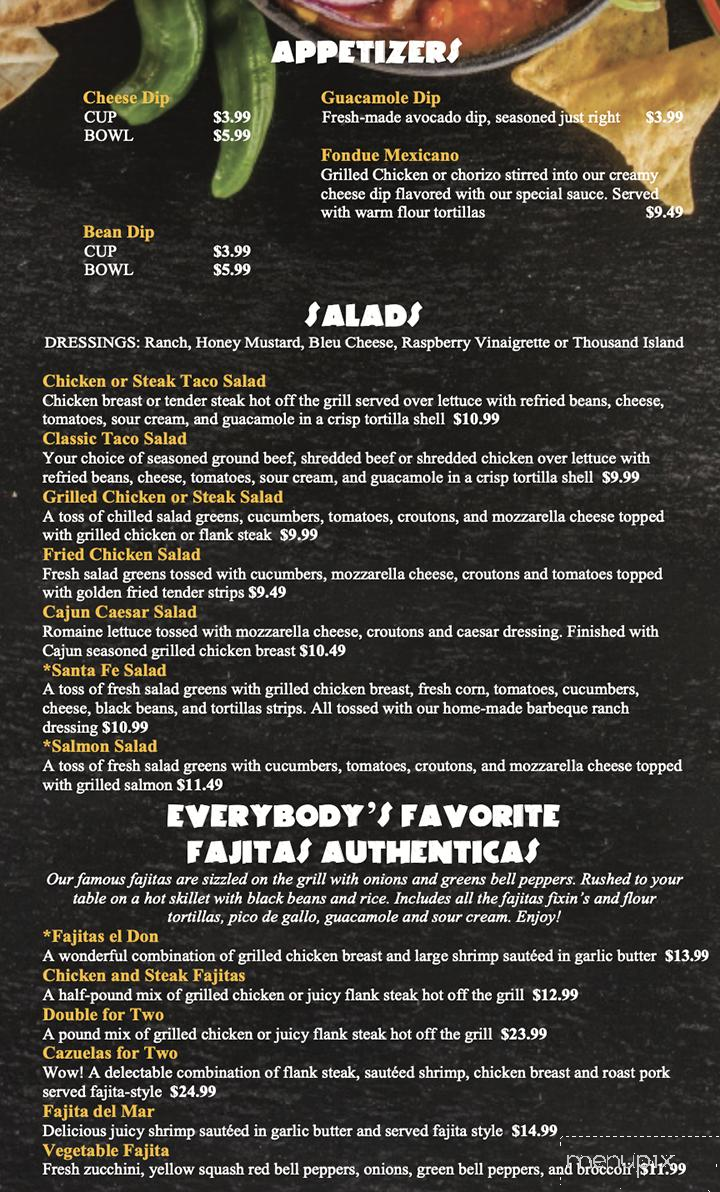 APPETIZERS

Cheese Dip
CUP $3.99
BOWL $5.99

Bean Dip
CUP $3.99
BOWL $5.99

Guacamole Dip
Fresh-made avocado dip, seasoned just right $3.99

Fondue Mexicano
Grilled Chicken or chorizo stirred into our creamy cheese dip flavored with our special sauce. Served with warm flour tortillas $9.49

SALADS

DRESSINGS: Ranch, Honey Mustard, Bleu Cheese, Raspberry Vinaigrette or Thousand Island

Chicken or Steak Taco Salad
Chicken breast or tender steak hot off the grill served over lettuce with refried beans, cheese, tomatoes, sour cream, and guacamole in a crisp tortilla shell $10.99

Classic Taco Salad
Your choice of seasoned ground beef, shredded beef or shredded chicken over lettuce with refried beans, cheese, tomatoes, sour cream, and guacamole in a crisp tortilla shell $9.99

Grilled Chicken or Steak Salad
A toss of chilled salad greens, cucumbers, tomatoes, croutons, and mozzarella cheese topped with grilled chicken or flank steak $9.99

Fried Chicken Salad
Fresh salad greens tossed with cucumbers, mozzarella cheese, croutons and tomatoes topped with golden fried tender strips $9.49

Cajun Caesar Salad
Romaine lettuce tossed with mozzarella cheese, croutons and caesar dressing. Finished with Cajun seasoned grilled chicken breast $10.49

*Santa Fe Salad
A toss of fresh salad greens with grilled chicken breast, fresh corn, tomatoes, cucumbers, cheese, black beans, and tortillas strips. All tossed with our home-made barbeque ranch dressing $10.99

*Salmon Salad
A toss of fresh salad greens with cucumbers, tomatoes, croutons, and mozzarella cheese topped with grilled salmon $11.49

EVERYBODY'S FAVORITE
FAJITAS AUTHENTICAS

Our famous fajitas are sizzled on the grill with onions and greens bell peppers. Rushed to your table on a hot skillet with black beans and rice. Includes all the fajitas fixin's and flour tortillas, pico de gallo, guacamole and sour cream. Enjoy!

*Fajitas el Don
A wonderful combination of grilled chicken breast and large shrimp sautéed in garlic butter $13.99

Chicken and Steak Fajitas
A half-pound mix of grilled chicken or juicy flank steak hot off the grill $12.99

Double for Two
A pound mix of grilled chicken or juicy flank steak hot off the grill $23.99

Cazuelas for Two
Wow! A delectable combination of flank steak, sautéed shrimp, chicken breast and roast pork served fajita-style $24.99

Fajita del Mar
Delicious juicy shrimp sautéed in garlic butter and served fajita style $14.99

Vegetable Fajita
Fresh zucchini, yellow squash red bell peppers, onions, green bell peppers, and broccoli $11.99

menupix